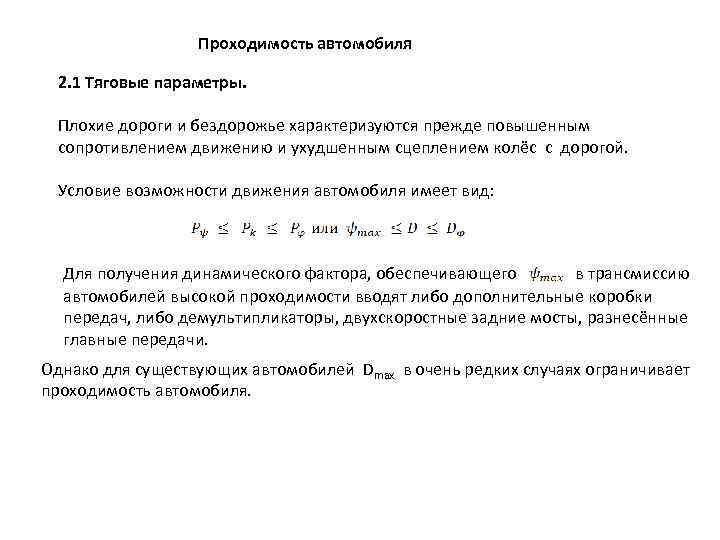 Проходимость автомобиля

2.1 Тяговые параметры.

Плохие дороги и бездорожье характеризуются прежде повышенным сопротивлением движению и ухудшенным сцеплением колёс с дорогой.

Условие возможности движения автомобиля имеет вид:

$P_\psi \leq P_k \leq P_\varphi$ или $\psi_{max} \leq D \leq D_\varphi$

Для получения динамического фактора, обеспечивающего $\psi_{max}$ в трансмиссию автомобилей высокой проходимости вводят либо дополнительные коробки передач, либо демультипликаторы, двухскоростные задние мосты, разнесённые главные передачи.

Однако для существующих автомобилей $D_{max}$ в очень редких случаях ограничивает проходимость автомобиля.